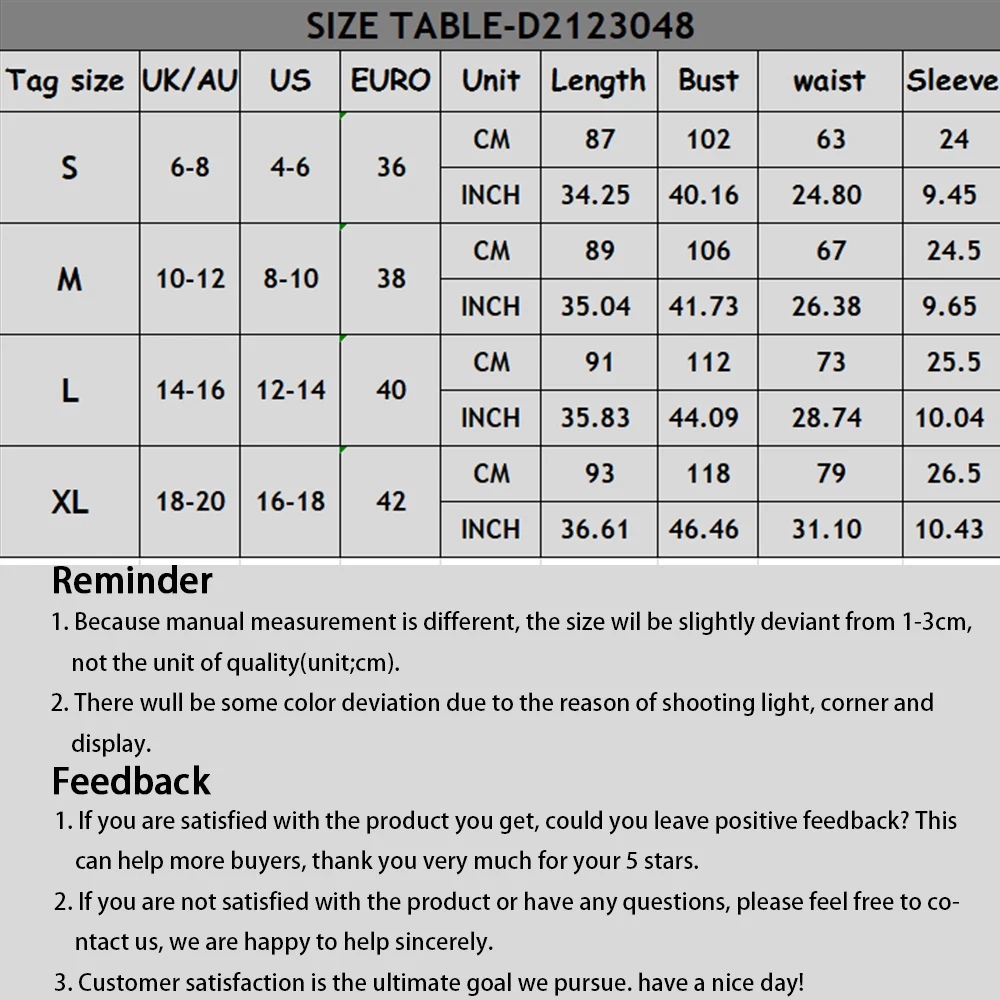 SIZE TABLE-D2123048

| Tag size | UK/AU | US | EURO | Unit | Length | Bust | waist | Sleeve |
|---|---|---|---|---|---|---|---|---|
| S | 6-8 | 4-6 | 36 | CM | 87 | 102 | 63 | 24 |
| | | | | INCH | 34.25 | 40.16 | 24.80 | 9.45 |
| M | 10-12 | 8-10 | 38 | CM | 89 | 106 | 67 | 24.5 |
| | | | | INCH | 35.04 | 41.73 | 26.38 | 9.65 |
| L | 14-16 | 12-14 | 40 | CM | 91 | 112 | 73 | 25.5 |
| | | | | INCH | 35.83 | 44.09 | 28.74 | 10.04 |
| XL | 18-20 | 16-18 | 42 | CM | 93 | 118 | 79 | 26.5 |
| | | | | INCH | 36.61 | 46.46 | 31.10 | 10.43 |

Reminder

1. Because manual measurement is different, the size wil be slightly deviant from 1-3cm, not the unit of quality(unit;cm).

2. There wull be some color deviation due to the reason of shooting light, corner and display.

Feedback

1. If you are satisfied with the product you get, could you leave positive feedback? This can help more buyers, thank you very much for your 5 stars.

2. If you are not satisfied with the product or have any questions, please feel free to contact us, we are happy to help sincerely.

3. Customer satisfaction is the ultimate goal we pursue. have a nice day!